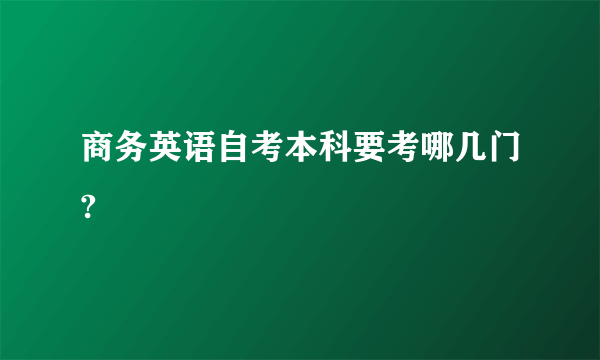 商务英语自考本科要考哪几门?